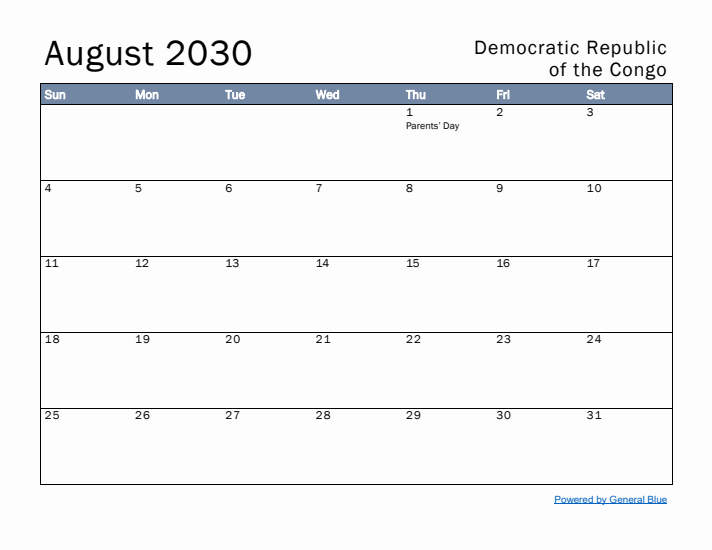 August 2030

Democratic Republic of the Congo

| Sun | Mon | Tue | Wed | Thu | Fri | Sat |
|---|---|---|---|---|---|---|
| | | | | 1 Parents' Day | 2 | 3 |
| 4 | 5 | 6 | 7 | 8 | 9 | 10 |
| 11 | 12 | 13 | 14 | 15 | 16 | 17 |
| 18 | 19 | 20 | 21 | 22 | 23 | 24 |
| 25 | 26 | 27 | 28 | 29 | 30 | 31 |

Powered by General Blue